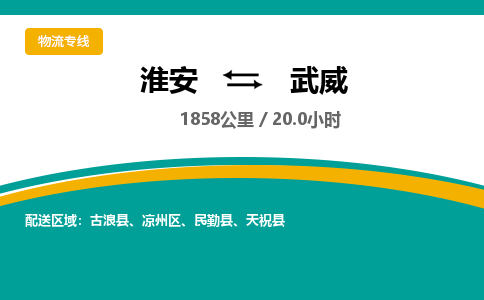 物流专线

淮安 ⇄ 武威

1858公里 / 20.0小时

配送区域：古浪县、凉州区、民勤县、天祝县